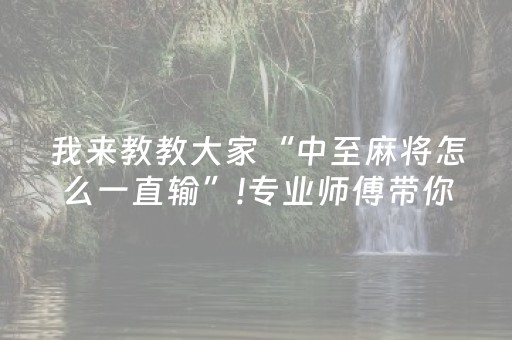 我来教教大家“中至麻将怎么一直输”!专业师傅带你